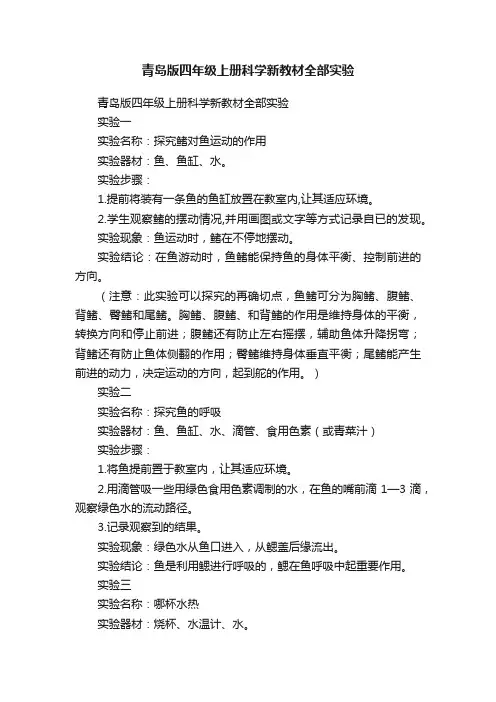 青岛版四年级上册科学新教材全部实验

青岛版四年级上册科学新教材全部实验

实验一

实验名称：探究鳍对鱼运动的作用

实验器材：鱼、鱼缸、水。

实验步骤：

1.提前将装有一条鱼的鱼缸放置在教室内,让其适应环境。

2.学生观察鳍的摆动情况,并用画图或文字等方式记录自已的发现。

实验现象：鱼运动时，鳍在不停地摆动。

实验结论：在鱼游动时，鱼鳍能保持鱼的身体平衡、控制前进的方向。

（注意：此实验可以探究的再确切点，鱼鳍可分为胸鳍、腹鳍、背鳍、臀鳍和尾鳍。胸鳍、腹鳍、和背鳍的作用是维持身体的平衡，转换方向和停止前进；腹鳍还有防止左右摇摆，辅助鱼体升降拐弯；背鳍还有防止鱼体侧翻的作用；臀鳍维持身体垂直平衡；尾鳍能产生前进的动力，决定运动的方向，起到舵的作用。）

实验二

实验名称：探究鱼的呼吸

实验器材：鱼、鱼缸、水、滴管、食用色素（或青菜汁）

实验步骤：

1.将鱼提前置于教室内，让其适应环境。

2.用滴管吸一些用绿色食用色素调制的水，在鱼的嘴前滴 1—3 滴，观察绿色水的流动路径。

3.记录观察到的结果。

实验现象：绿色水从鱼口进入，从鳃盖后缘流出。

实验结论：鱼是利用鳃进行呼吸的，鳃在鱼呼吸中起重要作用。

实验三

实验名称：哪杯水热

实验器材：烧杯、水温计、水。